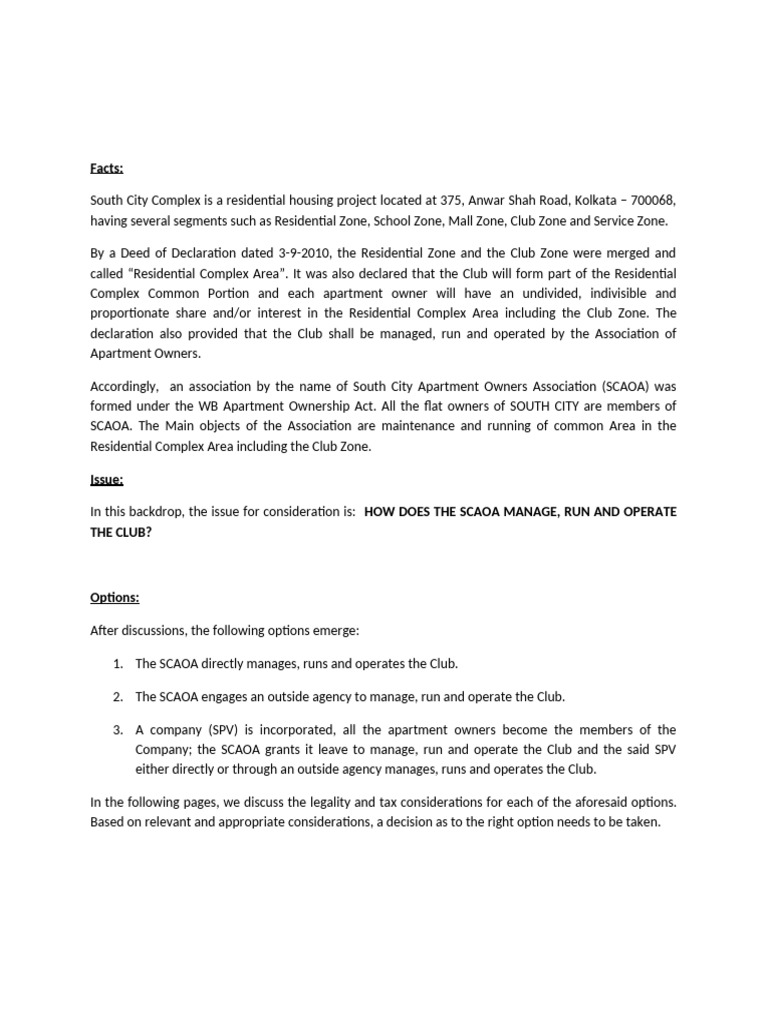 Facts:

South City Complex is a residential housing project located at 375, Anwar Shah Road, Kolkata – 700068, having several segments such as Residential Zone, School Zone, Mall Zone, Club Zone and Service Zone.

By a Deed of Declaration dated 3-9-2010, the Residential Zone and the Club Zone were merged and called "Residential Complex Area". It was also declared that the Club will form part of the Residential Complex Common Portion and each apartment owner will have an undivided, indivisible and proportionate share and/or interest in the Residential Complex Area including the Club Zone. The declaration also provided that the Club shall be managed, run and operated by the Association of Apartment Owners.

Accordingly, an association by the name of South City Apartment Owners Association (SCAOA) was formed under the WB Apartment Ownership Act. All the flat owners of SOUTH CITY are members of SCAOA. The Main objects of the Association are maintenance and running of common Area in the Residential Complex Area including the Club Zone.

Issue:

In this backdrop, the issue for consideration is: HOW DOES THE SCAOA MANAGE, RUN AND OPERATE THE CLUB?

Options:

After discussions, the following options emerge:

1. The SCAOA directly manages, runs and operates the Club.

2. The SCAOA engages an outside agency to manage, run and operate the Club.

3. A company (SPV) is incorporated, all the apartment owners become the members of the Company; the SCAOA grants it leave to manage, run and operate the Club and the said SPV either directly or through an outside agency manages, runs and operates the Club.

In the following pages, we discuss the legality and tax considerations for each of the aforesaid options. Based on relevant and appropriate considerations, a decision as to the right option needs to be taken.